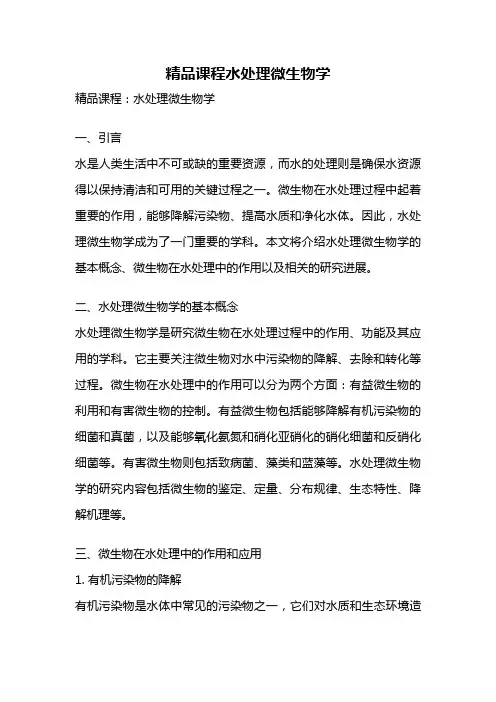 精品课程水处理微生物学

精品课程：水处理微生物学

一、引言

水是人类生活中不可或缺的重要资源，而水的处理则是确保水资源得以保持清洁和可用的关键过程之一。微生物在水处理过程中起着重要的作用，能够降解污染物、提高水质和净化水体。因此，水处理微生物学成为了一门重要的学科。本文将介绍水处理微生物学的基本概念、微生物在水处理中的作用以及相关的研究进展。

二、水处理微生物学的基本概念

水处理微生物学是研究微生物在水处理过程中的作用、功能及其应用的学科。它主要关注微生物对水中污染物的降解、去除和转化等过程。微生物在水处理中的作用可以分为两个方面：有益微生物的利用和有害微生物的控制。有益微生物包括能够降解有机污染物的细菌和真菌，以及能够氧化氨氮和硝化亚硝化的硝化细菌和反硝化细菌等。有害微生物则包括致病菌、藻类和蓝藻等。水处理微生物学的研究内容包括微生物的鉴定、定量、分布规律、生态特性、降解机理等。

三、微生物在水处理中的作用和应用

1. 有机污染物的降解

有机污染物是水体中常见的污染物之一，它们对水质和生态环境造